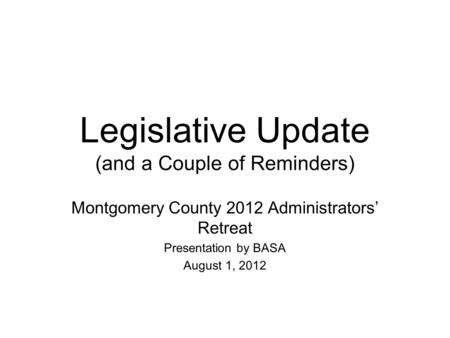 Legislative Update
(and a Couple of Reminders)

Montgomery County 2012 Administrators' Retreat
Presentation by BASA
August 1, 2012